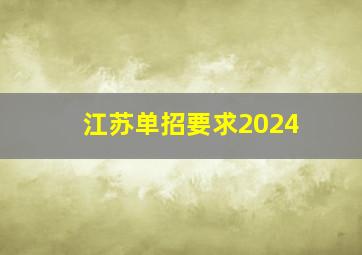 江苏单招要求2024